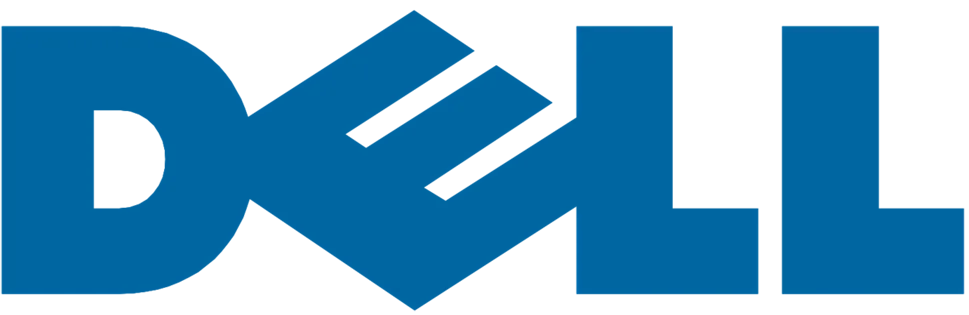 DELL